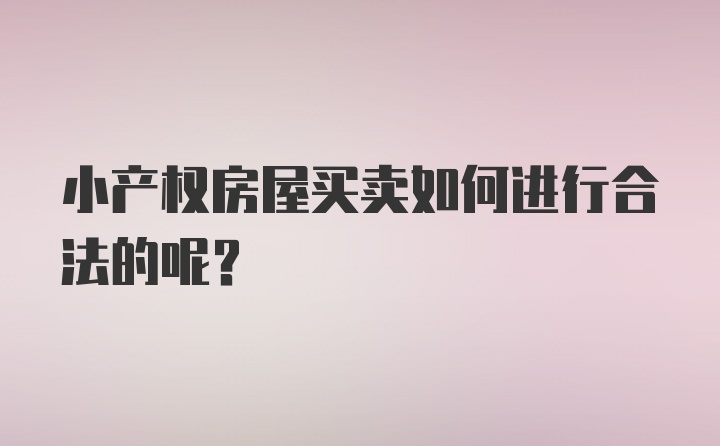 小产权房屋买卖如何进行合法的呢？